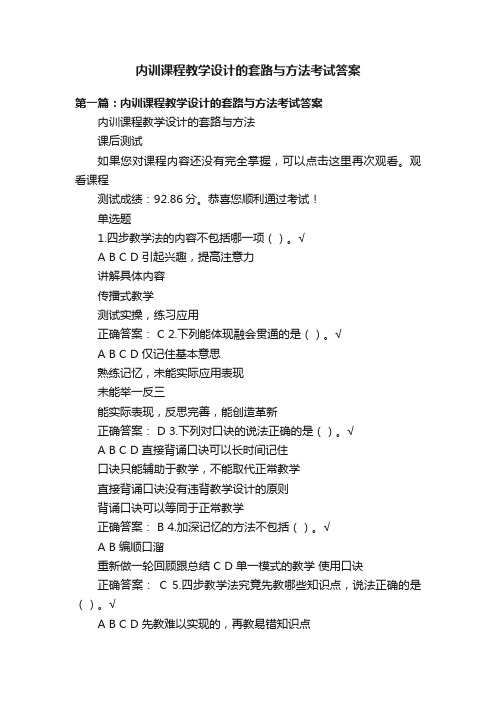 内训课程教学设计的套路与方法考试答案

第一篇：内训课程教学设计的套路与方法考试答案

内训课程教学设计的套路与方法

课后测试

如果您对课程内容还没有完全掌握，可以点击这里再次观看。观看课程

测试成绩：92.86 分。恭喜您顺利通过考试！

单选题

1.四步教学法的内容不包括哪一项（ ）。√

A B C D 引起兴趣，提高注意力

讲解具体内容

传播式教学

测试实操，练习应用

正确答案： C 2.下列能体现融会贯通的是（ ）。√

A B C D 仅记住基本意思

熟练记忆，未能实际应用表现

未能举一反三

能实际表现，反思完善，能创造革新

正确答案： D 3.下列对口诀的说法正确的是（ ）。√

A B C D 直接背诵口诀可以长时间记住

口诀只能辅助于教学，不能取代正常教学

直接背诵口诀没有违背教学设计的原则

背诵口诀可以等同于正常教学

正确答案： B 4.加深记忆的方法不包括（ ）。√

A B 编顺口溜

重新做一轮回顾跟总结 C D 单一模式的教学 使用口诀

正确答案： C 5.四步教学法究竟先教哪些知识点，说法正确的是（ ）。√

A B C D 先教难以实现的，再教易错知识点